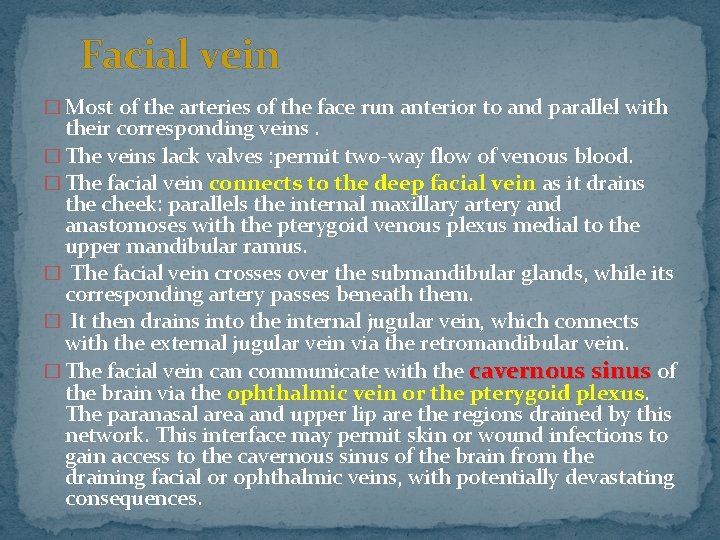 Facial vein

□ Most of the arteries of the face run anterior to and parallel with their corresponding veins .

□ The veins lack valves :permit two-way flow of venous blood.

□ The facial vein connects to the deep facial vein as it drains the cheek: parallels the internal maxillary artery and anastomoses with the pterygoid venous plexus medial to the upper mandibular ramus.

□ The facial vein crosses over the submandibular glands, while its corresponding artery passes beneath them.

□ It then drains into the internal jugular vein, which connects with the external jugular vein via the retromandibular vein.

□ The facial vein can communicate with the cavernous sinus of the brain via the ophthalmic vein or the pterygoid plexus. The paranasal area and upper lip are the regions drained by this network. This interface may permit skin or wound infections to gain access to the cavernous sinus of the brain from the draining facial or ophthalmic veins, with potentially devastating consequences.